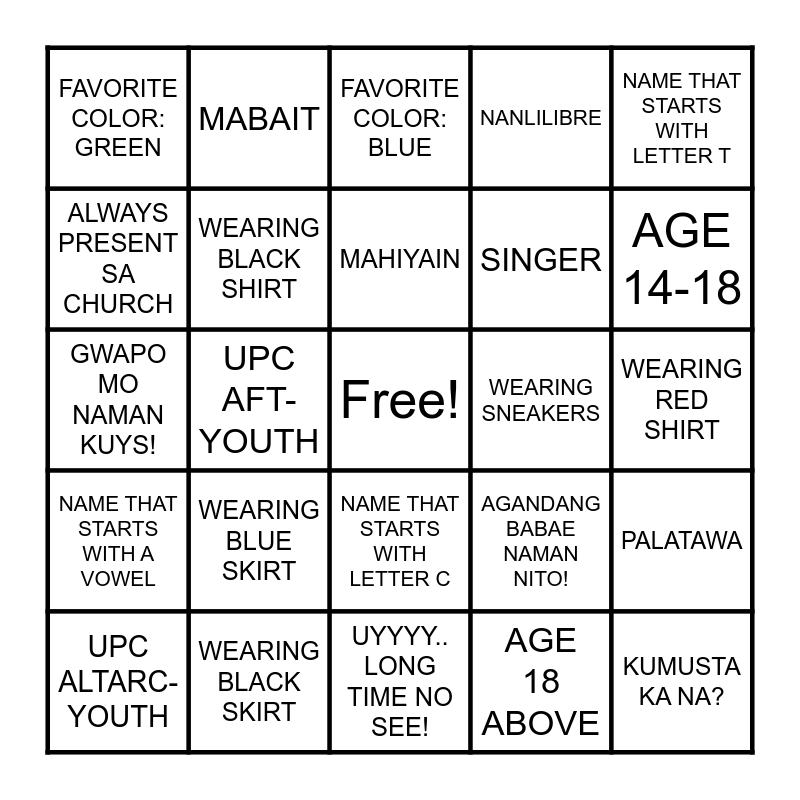 | | | | | |
|---|---|---|---|---|
| FAVORITE COLOR: GREEN | MABAIT | FAVORITE COLOR: BLUE | NANLILIBRE | NAME THAT STARTS WITH LETTER T |
| ALWAYS PRESENT SA CHURCH | WEARING BLACK SHIRT | MAHIYAIN | SINGER | AGE 14-18 |
| GWAPO MO NAMAN KUYS! | UPC AFT-YOUTH | Free! | WEARING SNEAKERS | WEARING RED SHIRT |
| NAME THAT STARTS WITH A VOWEL | WEARING BLUE SKIRT | NAME THAT STARTS WITH LETTER C | AGANDANG BABAE NAMAN NITO! | PALATAWA |
| UPC ALTARC-YOUTH | WEARING BLACK SKIRT | UYYYY.. LONG TIME NO SEE! | AGE 18 ABOVE | KUMUSTA KA NA? |